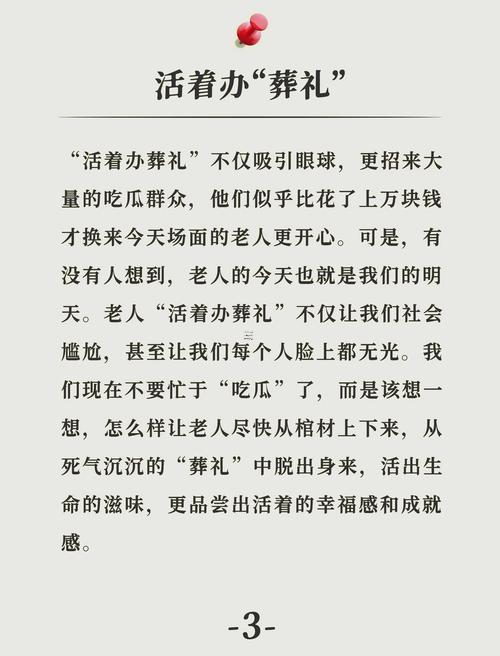 活着办“葬礼”

“活着办葬礼”不仅吸引眼球，更招来大量的吃瓜群众，他们似乎比花了上万块钱才换来今天场面的老人更开心。可是，有没有人想到，老人的今天也就是我们的明天。老人“活着办葬礼”不仅让我们社会尴尬，甚至让我们每个人脸上都无光。我们现在不要忙于“吃瓜”了，而是该想一想，怎么样让老人尽快从棺材上下来，从死气沉沉的“葬礼”中脱出身来，活出生命的滋味，更品尝出活着的幸福感和成就感。

-3-